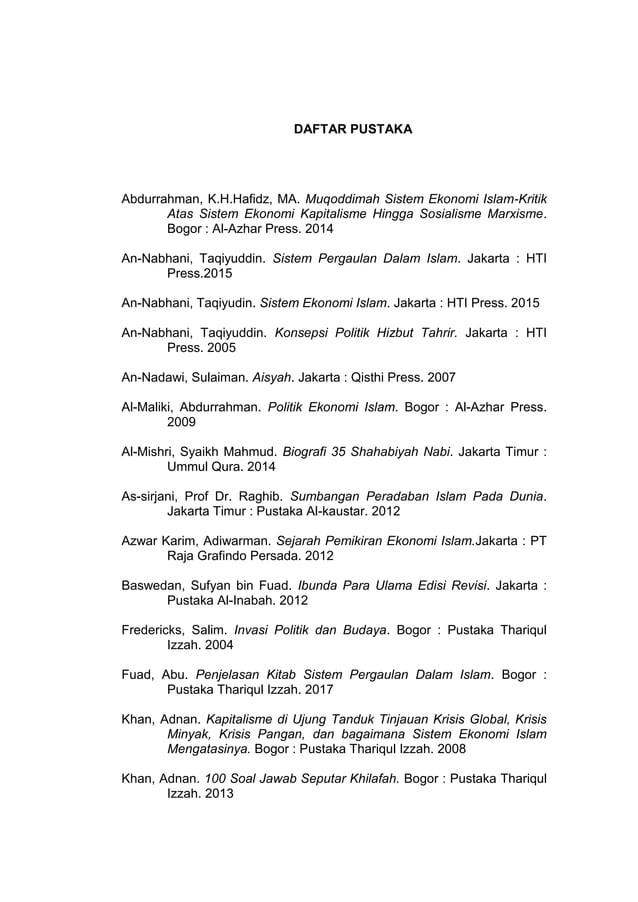 DAFTAR PUSTAKA

Abdurrahman, K.H.Hafidz, MA. Muqoddimah Sistem Ekonomi Islam-Kritik Atas Sistem Ekonomi Kapitalisme Hingga Sosialisme Marxisme. Bogor : Al-Azhar Press. 2014

An-Nabhani, Taqiyuddin. Sistem Pergaulan Dalam Islam. Jakarta : HTI Press.2015

An-Nabhani, Taqiyudin. Sistem Ekonomi Islam. Jakarta : HTI Press. 2015

An-Nabhani, Taqiyuddin. Konsepsi Politik Hizbut Tahrir. Jakarta : HTI Press. 2005

An-Nadawi, Sulaiman. Aisyah. Jakarta : Qisthi Press. 2007

Al-Maliki, Abdurrahman. Politik Ekonomi Islam. Bogor : Al-Azhar Press. 2009

Al-Mishri, Syaikh Mahmud. Biografi 35 Shahabiyah Nabi. Jakarta Timur : Ummul Qura. 2014

As-sirjani, Prof Dr. Raghib. Sumbangan Peradaban Islam Pada Dunia. Jakarta Timur : Pustaka Al-kaustar. 2012

Azwar Karim, Adiwarman. Sejarah Pemikiran Ekonomi Islam.Jakarta : PT Raja Grafindo Persada. 2012

Baswedan, Sufyan bin Fuad. Ibunda Para Ulama Edisi Revisi. Jakarta : Pustaka Al-Inabah. 2012

Fredericks, Salim. Invasi Politik dan Budaya. Bogor : Pustaka Thariqul Izzah. 2004

Fuad, Abu. Penjelasan Kitab Sistem Pergaulan Dalam Islam. Bogor : Pustaka Thariqul Izzah. 2017

Khan, Adnan. Kapitalisme di Ujung Tanduk Tinjauan Krisis Global, Krisis Minyak, Krisis Pangan, dan bagaimana Sistem Ekonomi Islam Mengatasinya. Bogor : Pustaka Thariqul Izzah. 2008

Khan, Adnan. 100 Soal Jawab Seputar Khilafah. Bogor : Pustaka Thariqul Izzah. 2013